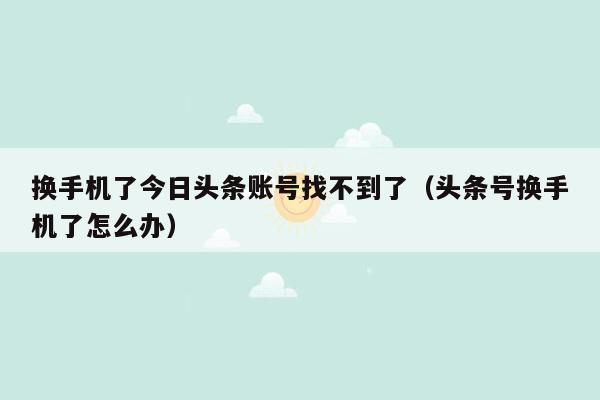 换手机了今日头条账号找不到了（头条号换手机了怎么办）